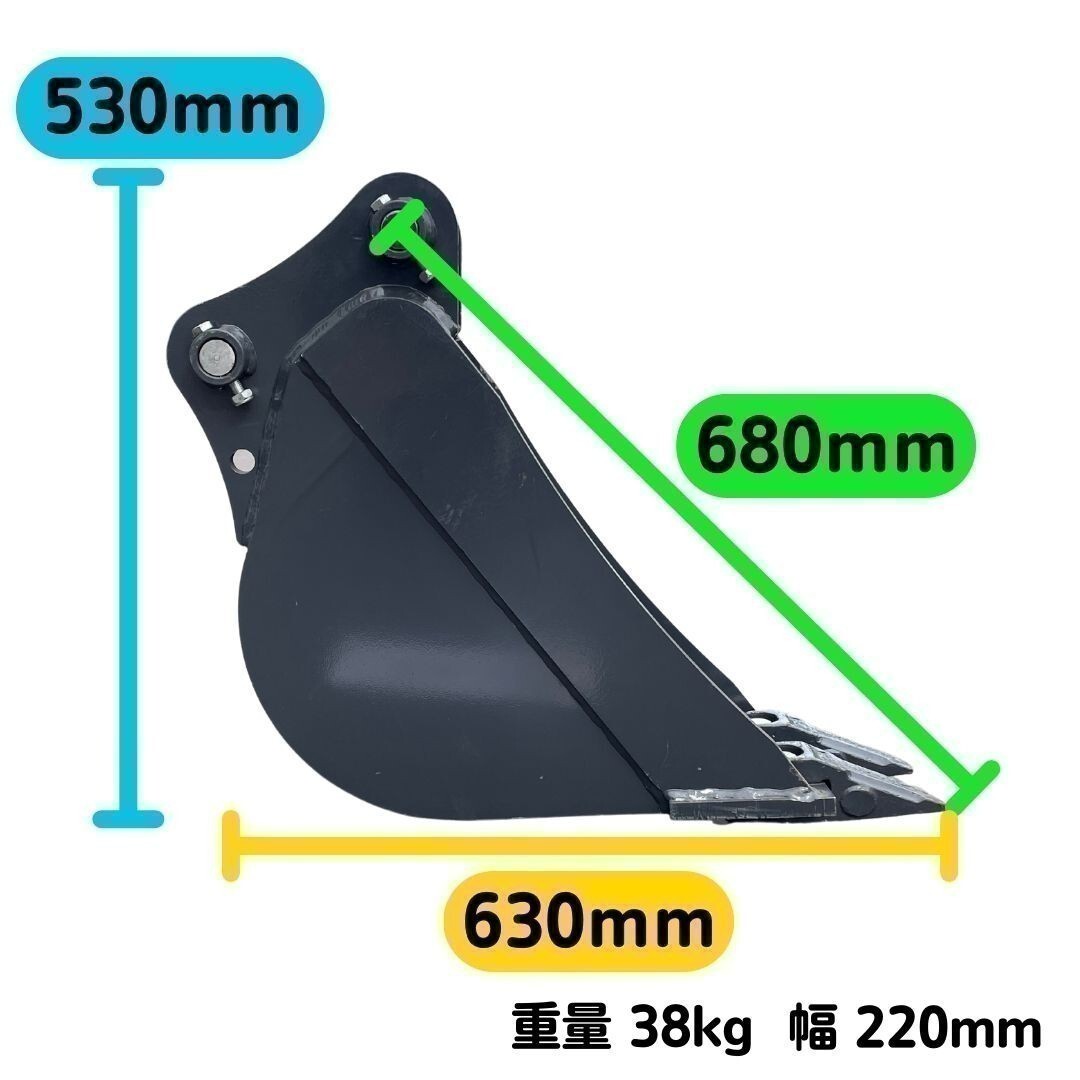 530mm

680mm

630mm

重量 38kg 幅 220mm